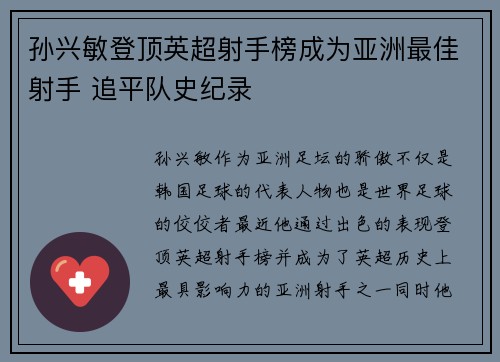 孙兴敏登顶英超射手榜成为亚洲最佳射手 追平队史纪录

孙兴敏作为亚洲足坛的骄傲不仅是韩国足球的代表人物也是世界足球的佼佼者最近他通过出色的表现登顶英超射手榜并成为了英超历史上最具影响力的亚洲射手之一同时他